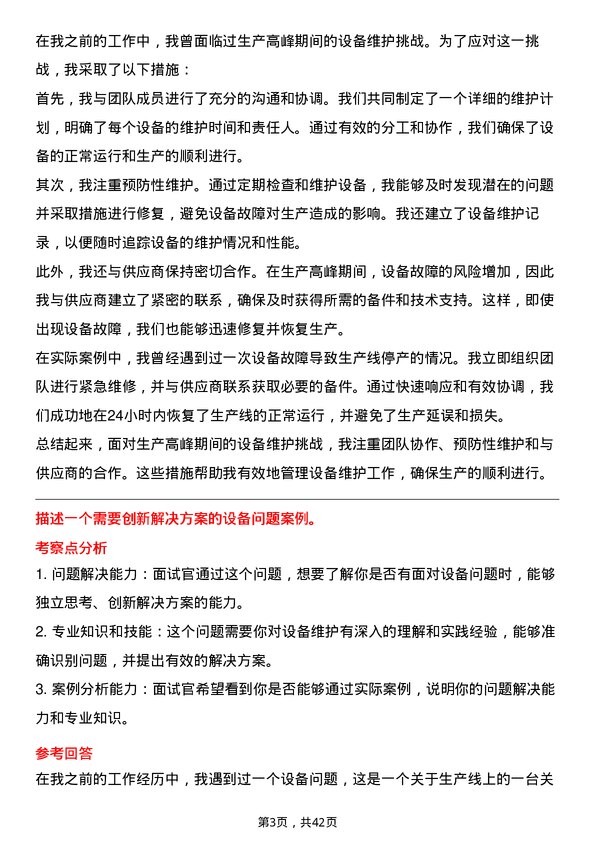 在我之前的工作中，我曾面临过生产高峰期间的设备维护挑战。为了应对这一挑战，我采取了以下措施：

首先，我与团队成员进行了充分的沟通和协调。我们共同制定了一个详细的维护计划，明确了每个设备的维护时间和责任人。通过有效的分工和协作，我们确保了设备的正常运行和生产的顺利进行。

其次，我注重预防性维护。通过定期检查和维护设备，我能够及时发现潜在的问题并采取措施进行修复，避免设备故障对生产造成的影响。我还建立了设备维护记录，以便随时追踪设备的维护情况和性能。

此外，我还与供应商保持密切合作。在生产高峰期间，设备故障的风险增加，因此我与供应商建立了紧密的联系，确保及时获得所需的备件和技术支持。这样，即使出现设备故障，我们也能够迅速修复并恢复生产。

在实际案例中，我曾经遇到过一次设备故障导致生产线停产的情况。我立即组织团队进行紧急维修，并与供应商联系获取必要的备件。通过快速响应和有效协调，我们成功地在24小时内恢复了生产线的正常运行，并避免了生产延误和损失。

总结起来，面对生产高峰期间的设备维护挑战，我注重团队协作、预防性维护和与供应商的合作。这些措施帮助我有效地管理设备维护工作，确保生产的顺利进行。

描述一个需要创新解决方案的设备问题案例。

考察点分析

1. 问题解决能力：面试官通过这个问题，想要了解你是否有面对设备问题时，能够独立思考、创新解决方案的能力。

2. 专业知识和技能：这个问题需要你对设备维护有深入的理解和实践经验，能够准确识别问题，并提出有效的解决方案。

3. 案例分析能力：面试官希望看到你是否能够通过实际案例，说明你的问题解决能力和专业知识。

参考回答

在我之前的工作经历中，我遇到过一个设备问题，这是一个关于生产线上的一台关

第3页，共42页